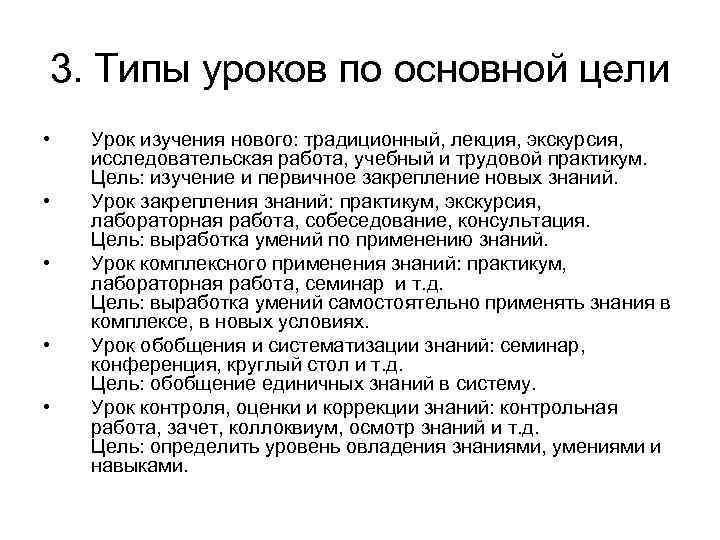 3. Типы уроков по основной цели

• Урок изучения нового: традиционный, лекция, экскурсия, исследовательская работа, учебный и трудовой практикум.
Цель: изучение и первичное закрепление новых знаний.

• Урок закрепления знаний: практикум, экскурсия, лабораторная работа, собеседование, консультация.
Цель: выработка умений по применению знаний.

• Урок комплексного применения знаний: практикум, лабораторная работа, семинар и т.д.
Цель: выработка умений самостоятельно применять знания в комплексе, в новых условиях.

• Урок обобщения и систематизации знаний: семинар, конференция, круглый стол и т.д.
Цель: обобщение единичных знаний в систему.

• Урок контроля, оценки и коррекции знаний: контрольная работа, зачет, коллоквиум, осмотр знаний и т.д.
Цель: определить уровень овладения знаниями, умениями и навыками.